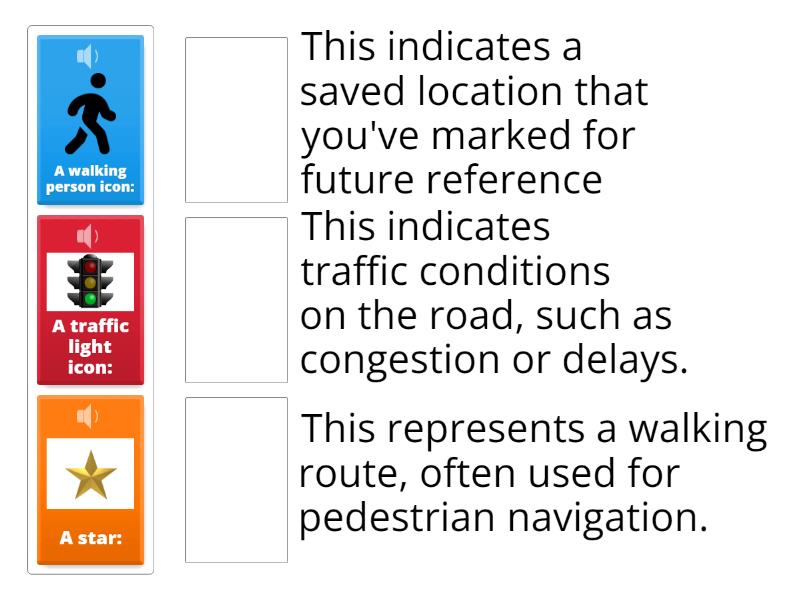 A walking person icon:

A traffic light icon:

A star:

This indicates a saved location that you've marked for future reference

This indicates traffic conditions on the road, such as congestion or delays.

This represents a walking route, often used for pedestrian navigation.